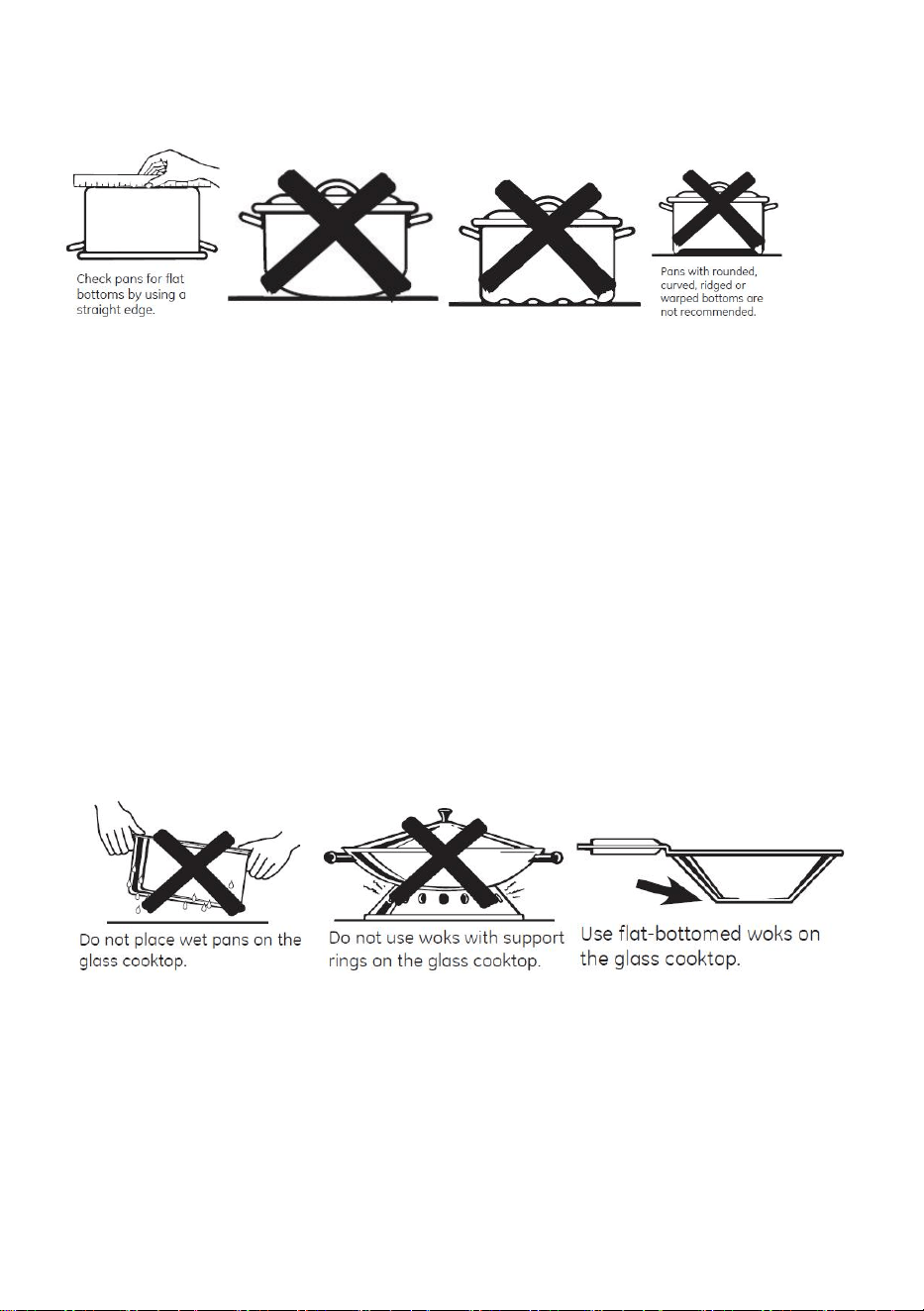 Check pans for flat bottoms by using a straight edge.

Pans with rounded, curved, ridged or warped bottoms are not recommended.

Do not place wet pans on the glass cooktop.

Do not use woks with support rings on the glass cooktop.

Use flat-bottomed woks on the glass cooktop.